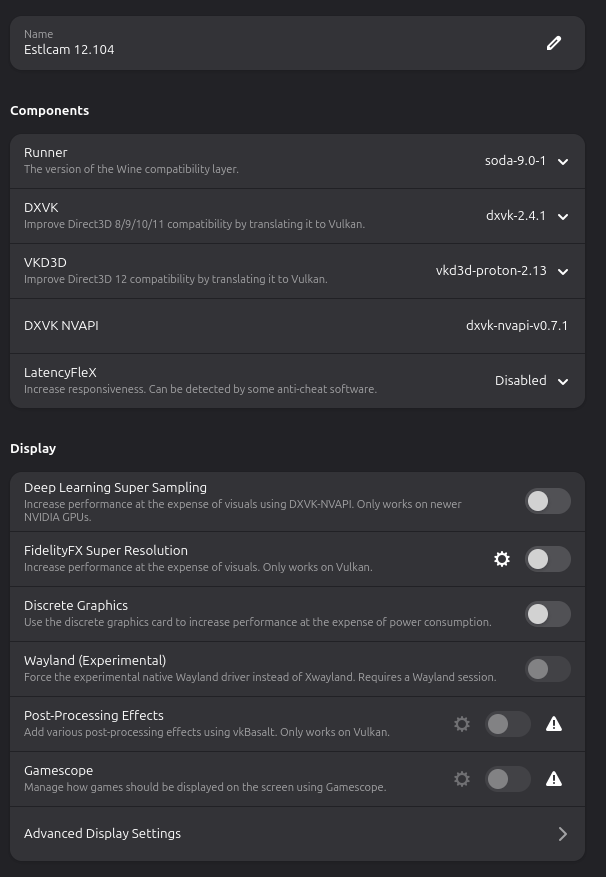 Name
Estlcam 12.104

Components

Runner
The version of the Wine compatibility layer.
soda-9.0-1

DXVK
Improve Direct3D 8/9/10/11 compatibility by translating it to Vulkan.
dxvk-2.4.1

VKD3D
Improve Direct3D 12 compatibility by translating it to Vulkan.
vkd3d-proton-2.13

DXVK NVAPI
dxvk-nvapi-v0.7.1

LatencyFleX
Increase responsiveness. Can be detected by some anti-cheat software.
Disabled

Display

Deep Learning Super Sampling
Increase performance at the expense of visuals using DXVK-NVAPI. Only works on newer NVIDIA GPUs.

FidelityFX Super Resolution
Increase performance at the expense of visuals. Only works on Vulkan.

Discrete Graphics
Use the discrete graphics card to increase performance at the expense of power consumption.

Wayland (Experimental)
Force the experimental native Wayland driver instead of Xwayland. Requires a Wayland session.

Post-Processing Effects
Add various post-processing effects using vkBasalt. Only works on Vulkan.

Gamescope
Manage how games should be displayed on the screen using Gamescope.

Advanced Display Settings